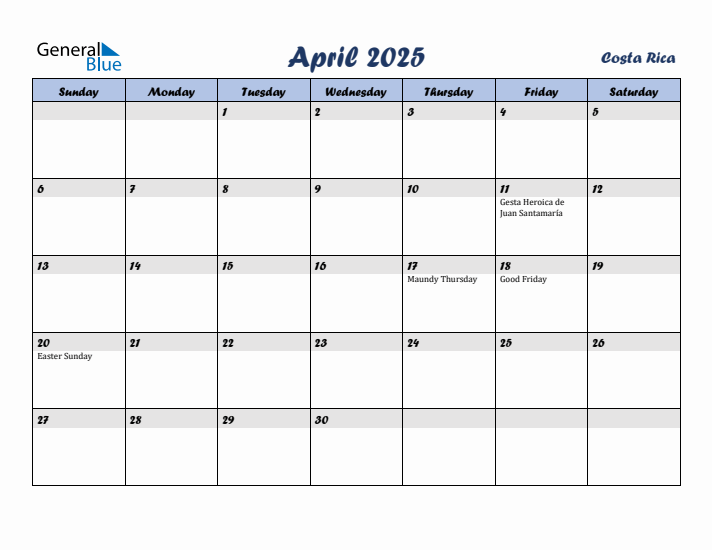 General Blue

April 2025

Costa Rica

| Sunday | Monday | Tuesday | Wednesday | Thursday | Friday | Saturday |
|---|---|---|---|---|---|---|
| | | 1 | 2 | 3 | 4 | 5 |
| 6 | 7 | 8 | 9 | 10 | 11 Gesta Heroica de Juan Santamaría | 12 |
| 13 | 14 | 15 | 16 | 17 Maundy Thursday | 18 Good Friday | 19 |
| 20 Easter Sunday | 21 | 22 | 23 | 24 | 25 | 26 |
| 27 | 28 | 29 | 30 | | | |